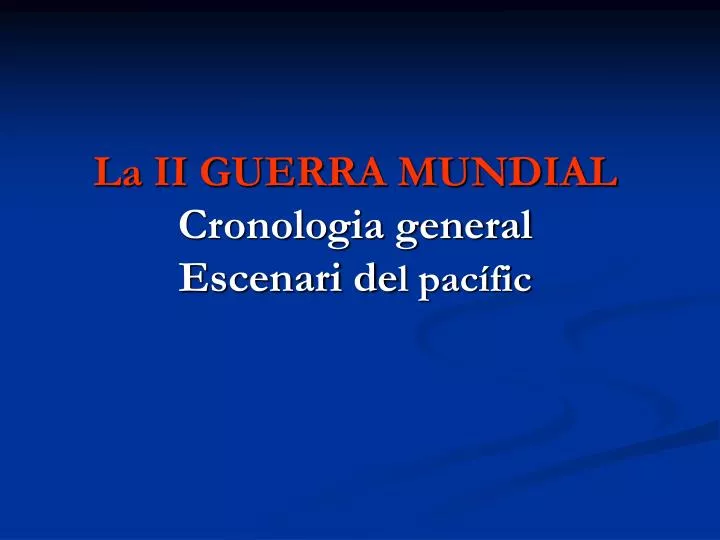 La II GUERRA MUNDIAL
Cronologia general
Escenari del pacífic